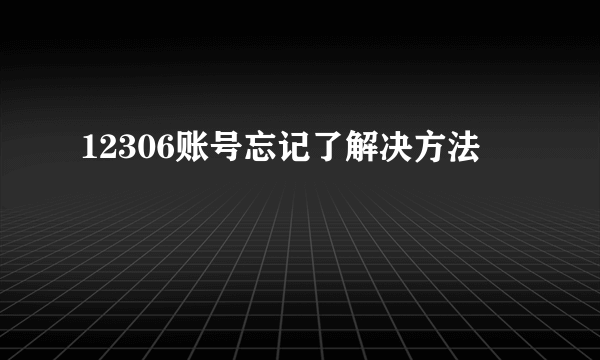 12306账号忘记了解决方法